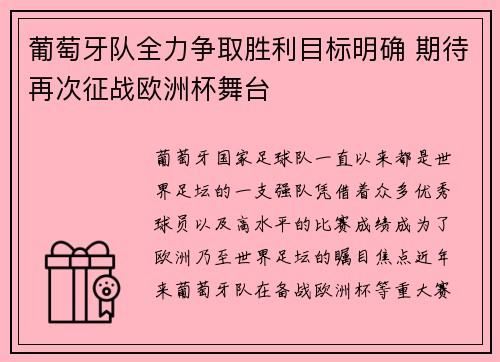 葡萄牙队全力争取胜利目标明确 期待再次征战欧洲杯舞台

葡萄牙国家足球队一直以来都是世界足坛的一支强队凭借着众多优秀球员以及高水平的比赛成绩成为了欧洲乃至世界足坛的瞩目焦点近年来葡萄牙队在备战欧洲杯等重大赛